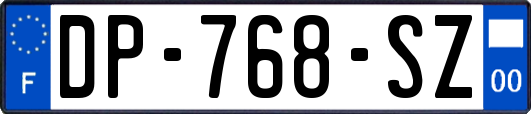 F
DP-768-SZ
00